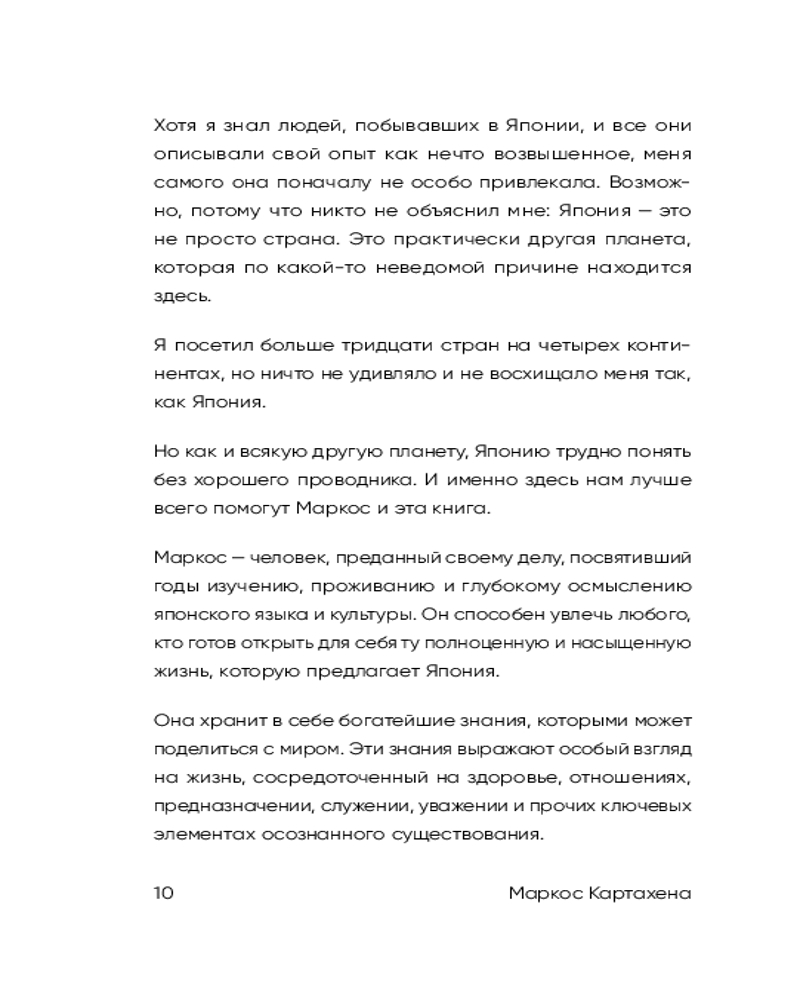 Хотя я знал людей, побывавших в Японии, и все они описывали свой опыт как нечто возвышенное, меня самого она поначалу не особо привлекала. Возможно, потому что никто не объяснил мне: Япония — это не просто страна. Это практически другая планета, которая по какой-то неведомой причине находится здесь.

Я посетил больше тридцати стран на четырех континентах, но ничто не удивляло и не восхищало меня так, как Япония.

Но как и всякую другую планету, Японию трудно понять без хорошего проводника. И именно здесь нам лучше всего помогут Маркос и эта книга.

Маркос — человек, преданный своему делу, посвятивший годы изучению, проживанию и глубокому осмыслению японского языка и культуры. Он способен увлечь любого, кто готов открыть для себя ту полноценную и насыщенную жизнь, которую предлагает Япония.

Она хранит в себе богатейшие знания, которыми может поделиться с миром. Эти знания выражают особый взгляд на жизнь, сосредоточенный на здоровье, отношениях, предназначении, служении, уважении и прочих ключевых элементах осознанного существования.

10 Маркос Картахена